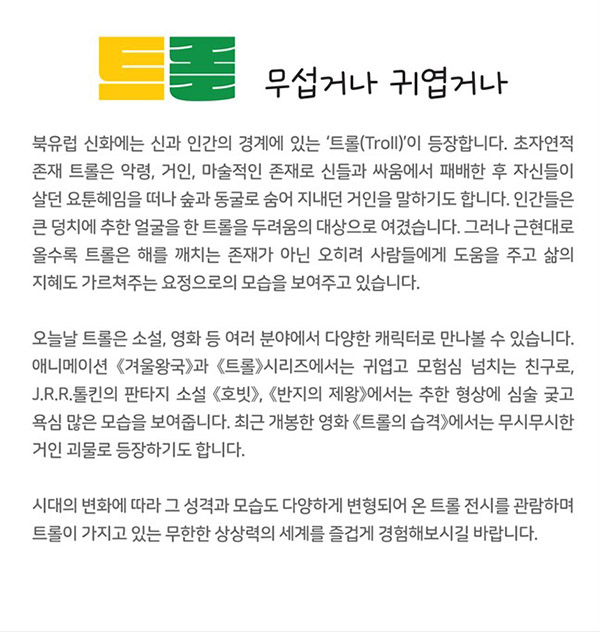 트롤 무섭거나 귀엽거나

북유럽 신화에는 신과 인간의 경계에 있는 '트롤(Troll)'이 등장합니다. 초자연적 존재 트롤은 악령, 거인, 마술적인 존재로 신들과 싸움에서 패배한 후 자신들이 살던 요툰헤임을 떠나 숲과 동굴로 숨어 지내던 거인을 말하기도 합니다. 인간들은 큰 덩치에 추한 얼굴을 한 트롤을 두려움의 대상으로 여겼습니다. 그러나 근현대로 올수록 트롤은 해를 깨치는 존재가 아닌 오히려 사람들에게 도움을 주고 삶의 지혜도 가르쳐주는 요정으로의 모습을 보여주고 있습니다.

오늘날 트롤은 소설, 영화 등 여러 분야에서 다양한 캐릭터로 만나볼 수 있습니다. 애니메이션 《겨울왕국》과 《트롤》시리즈에서는 귀엽고 모험심 넘치는 친구로, J.R.R.톨킨의 판타지 소설 《호빗》, 《반지의 제왕》에서는 추한 형상에 심술 궂고 욕심 많은 모습을 보여줍니다. 최근 개봉한 영화 《트롤의 습격》에서는 무시무시한 거인 괴물로 등장하기도 합니다.

시대의 변화에 따라 그 성격과 모습도 다양하게 변형되어 온 트롤 전시를 관람하며 트롤이 가지고 있는 무한한 상상력의 세계를 즐겁게 경험해보시길 바랍니다.